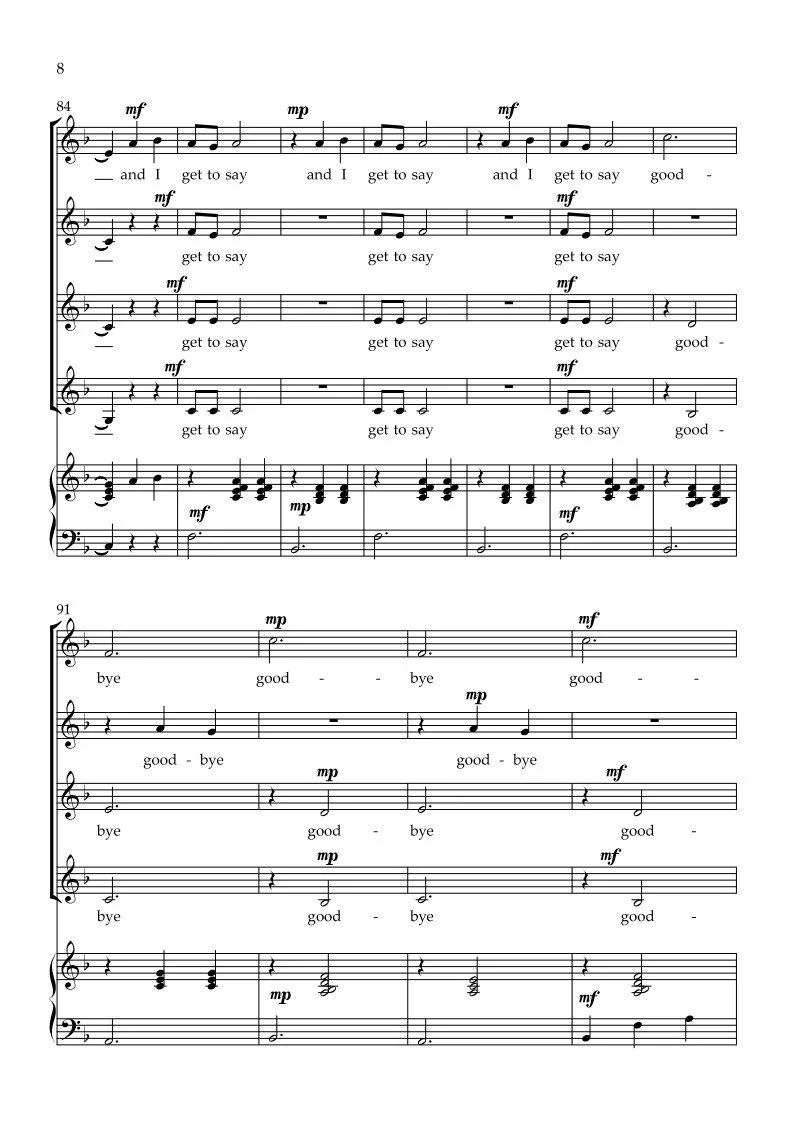 8

84

mf mp mf

and I get to say and I get to say and I get to say good -

mf mf

get to say get to say get to say

mf mf

get to say get to say get to say good -

mf mf

get to say get to say get to say good -

mf mp mf

91

mp mf

bye good - - bye good - -

mp

good - bye good - bye

mp mf

bye good - bye good -

mp mf

bye good - bye good -

mp mf